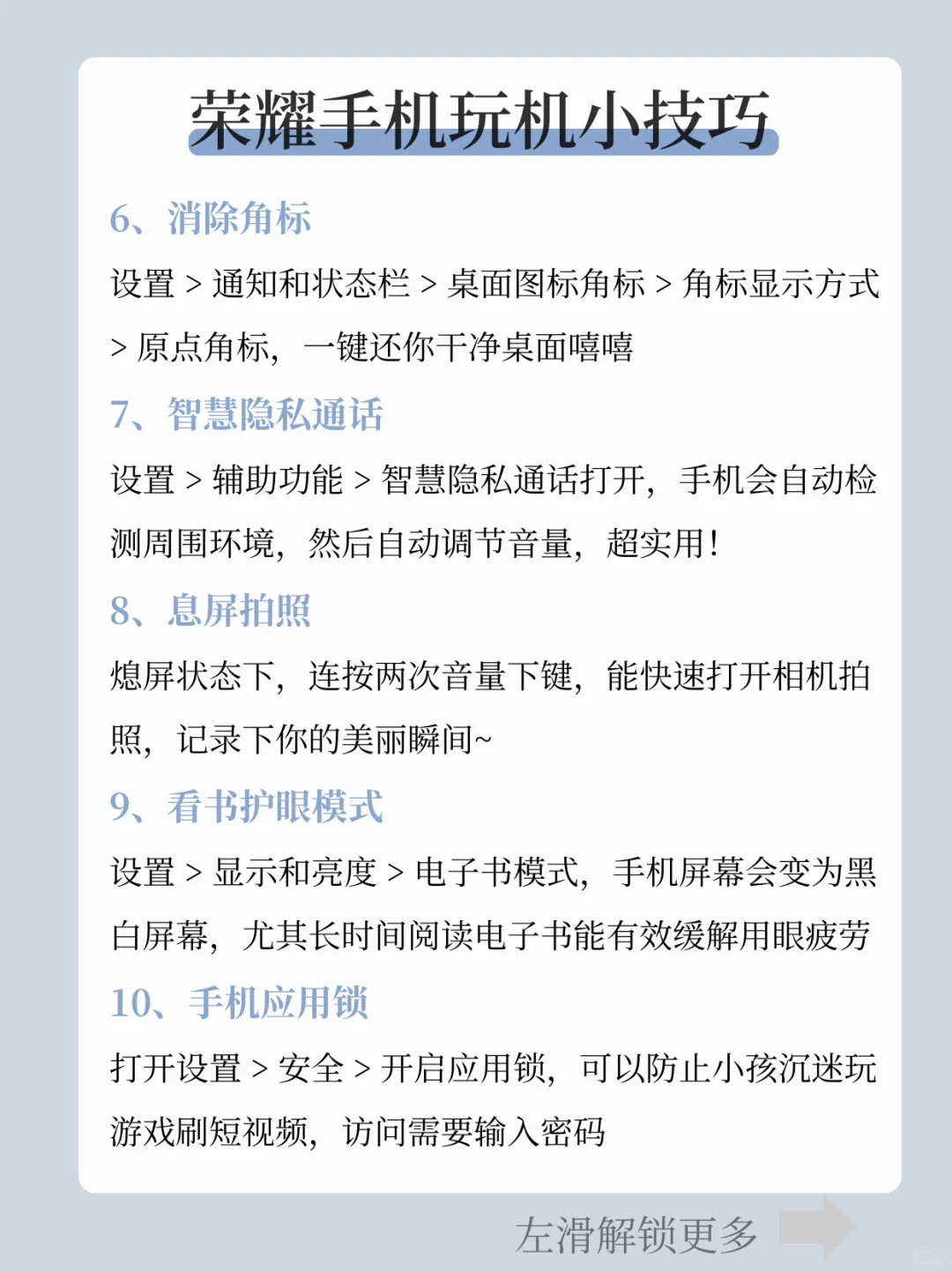 荣耀手机玩机小技巧

6、消除角标

设置 > 通知和状态栏 > 桌面图标角标 > 角标显示方式 > 原点角标，一键还你干净桌面嘻嘻

7、智慧隐私通话

设置 > 辅助功能 > 智慧隐私通话打开，手机会自动检测周围环境，然后自动调节音量，超实用！

8、息屏拍照

熄屏状态下，连按两次音量下键，能快速打开相机拍照，记录下你的美丽瞬间~

9、看书护眼模式

设置 > 显示和亮度 > 电子书模式，手机屏幕会变为黑白屏幕，尤其长时间阅读电子书能有效缓解用眼疲劳

10、手机应用锁

打开设置 > 安全 > 开启应用锁，可以防止小孩沉迷玩游戏刷短视频，访问需要输入密码

左滑解锁更多